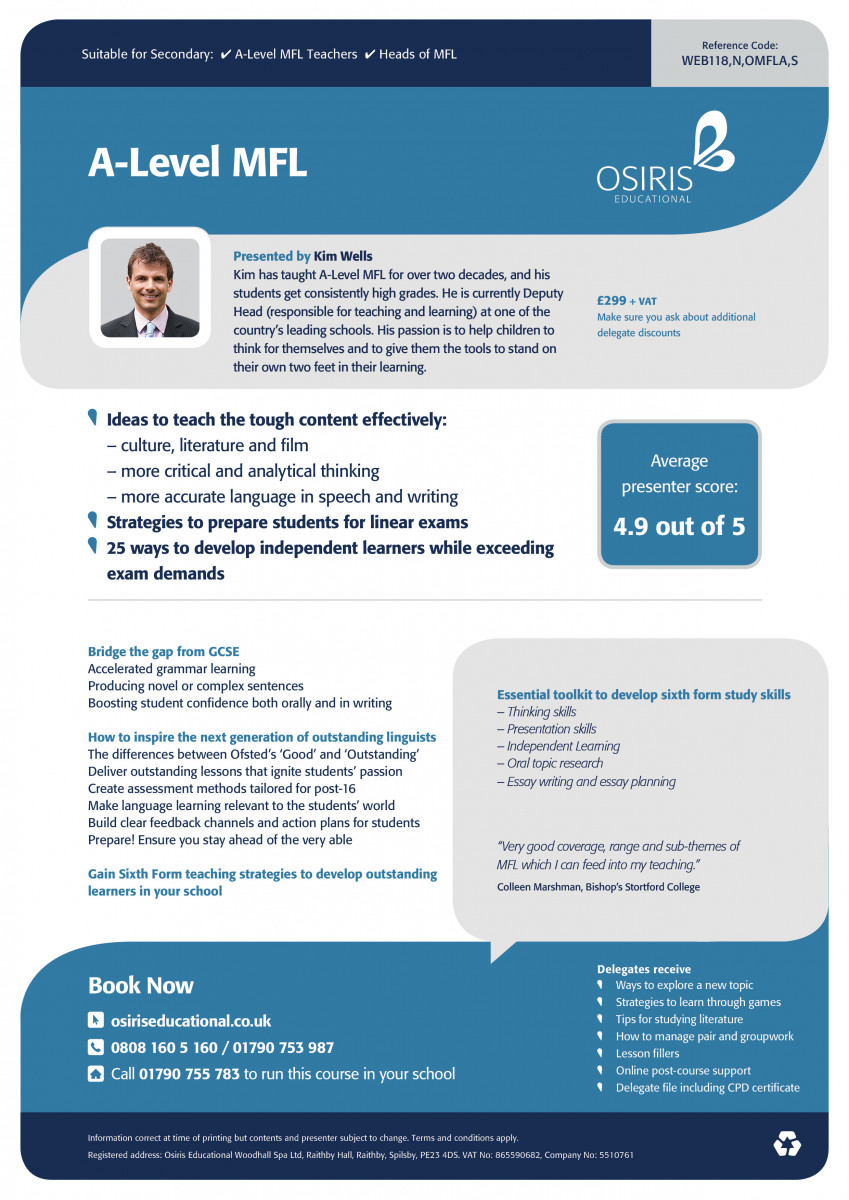 Suitable for Secondary: ✔ A-Level MFL Teachers ✔ Heads of MFL

Reference Code:
WEB118,N,OMFLA,S

A-Level MFL

OSIRIS
EDUCATIONAL

Presented by Kim Wells
Kim has taught A-Level MFL for over two decades, and his students get consistently high grades. He is currently Deputy Head (responsible for teaching and learning) at one of the country's leading schools. His passion is to help children to think for themselves and to give them the tools to stand on their own two feet in their learning.

£299 + VAT
Make sure you ask about additional delegate discounts

Ideas to teach the tough content effectively:
– culture, literature and film
– more critical and analytical thinking
– more accurate language in speech and writing
Strategies to prepare students for linear exams
25 ways to develop independent learners while exceeding exam demands

Average presenter score:
4.9 out of 5

Bridge the gap from GCSE
Accelerated grammar learning
Producing novel or complex sentences
Boosting student confidence both orally and in writing

How to inspire the next generation of outstanding linguists
The differences between Ofsted's 'Good' and 'Outstanding'
Deliver outstanding lessons that ignite students' passion
Create assessment methods tailored for post-16
Make language learning relevant to the students' world
Build clear feedback channels and action plans for students
Prepare! Ensure you stay ahead of the very able

Gain Sixth Form teaching strategies to develop outstanding learners in your school

Essential toolkit to develop sixth form study skills
– Thinking skills
– Presentation skills
– Independent Learning
– Oral topic research
– Essay writing and essay planning

"Very good coverage, range and sub-themes of MFL which I can feed into my teaching."
Colleen Marshman, Bishop's Stortford College

Book Now
osiriseducational.co.uk
0808 160 5 160 / 01790 753 987
Call 01790 755 783 to run this course in your school

Delegates receive
Ways to explore a new topic
Strategies to learn through games
Tips for studying literature
How to manage pair and groupwork
Lesson fillers
Online post-course support
Delegate file including CPD certificate

Information correct at time of printing but contents and presenter subject to change. Terms and conditions apply.
Registered address: Osiris Educational Woodhall Spa Ltd, Raithby Hall, Raithby, Spilsby, PE23 4DS. VAT No: 865590682, Company No: 5510761